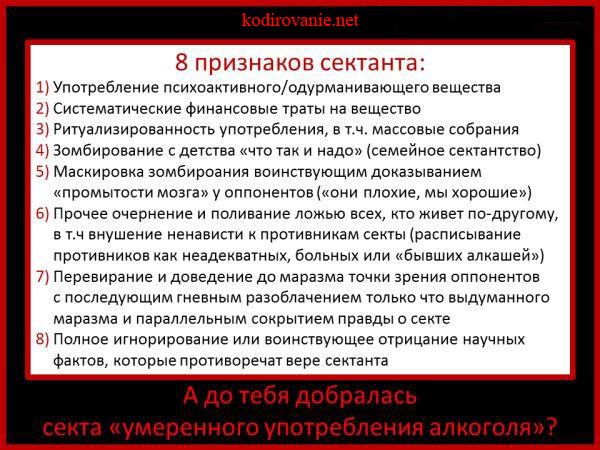 kodirovanie.net

8 признаков сектанта:

1) Употребление психоактивного/одурманивающего вещества
2) Систематические финансовые траты на вещество
3) Ритуализированность употребления, в т.ч. массовые собрания
4) Зомбирование с детства «что так и надо» (семейное сектантство)
5) Маскировка зомбироания воинствующим доказыванием «промытости мозга» у оппонентов («они плохие, мы хорошие»)
6) Прочее очернение и поливание ложью всех, кто живет по-другому, в т.ч внушение ненависти к противникам секты (расписывание противников как неадекватных, больных или «бывших алкашей»)
7) Перевирание и доведение до маразма точки зрения оппонентов с последующим гневным разоблачением только что выдуманного маразма и параллельным сокрытием правды о секте
8) Полное игнорирование или воинствующее отрицание научных фактов, которые противоречат вере сектанта

А до тебя добралась секта «умеренного употребления алкоголя»?